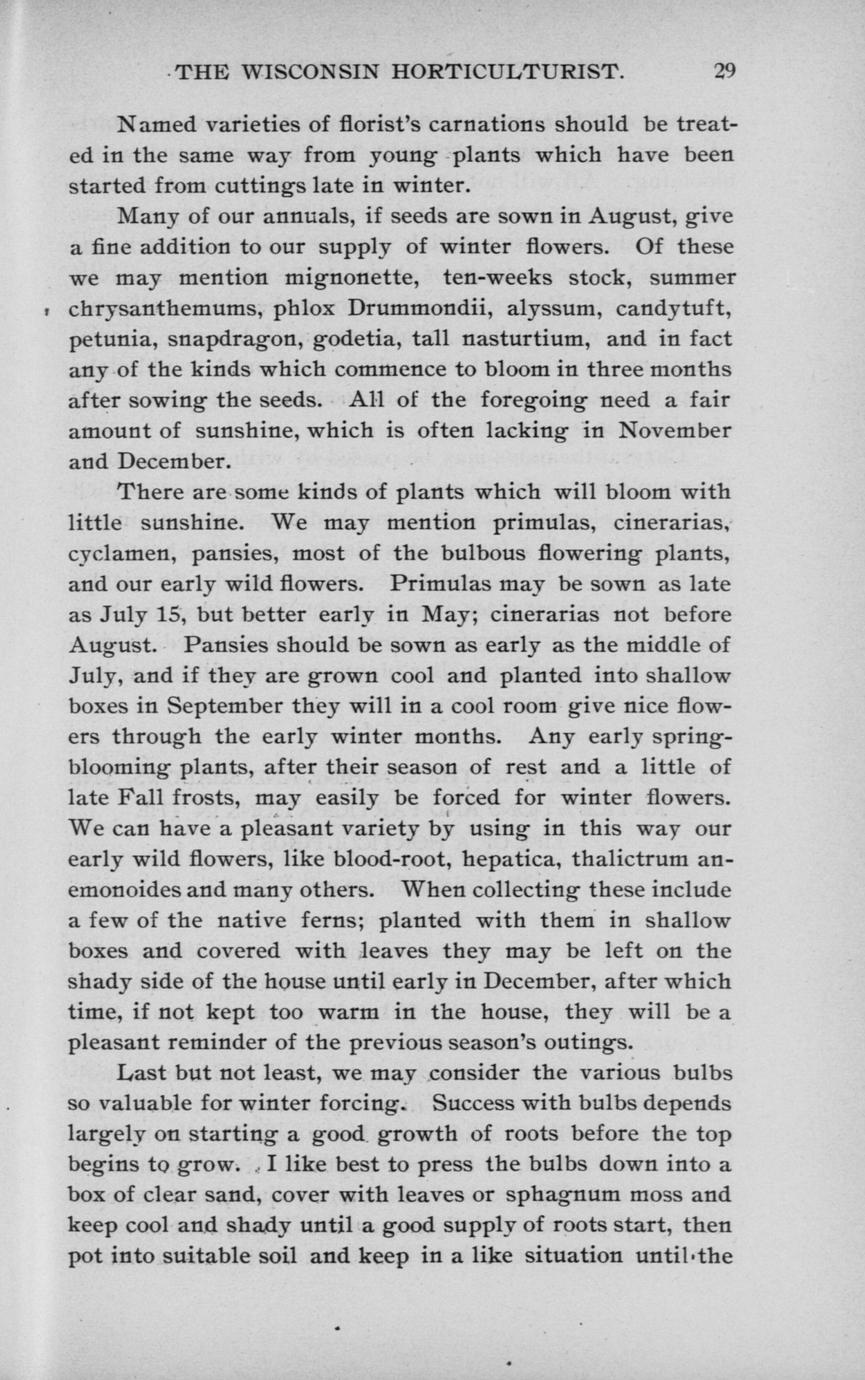 THE WISCONSIN HORTICULTURIST. 29

Named varieties of florist's carnations should be treated in the same way from young plants which have been started from cuttings late in winter.

Many of our annuals, if seeds are sown in August, give a fine addition to our supply of winter flowers. Of these we may mention mignonette, ten-weeks stock, summer chrysanthemums, phlox Drummondii, alyssum, candytuft, petunia, snapdragon, godetia, tall nasturtium, and in fact any of the kinds which commence to bloom in three months after sowing the seeds. All of the foregoing need a fair amount of sunshine, which is often lacking in November and December.

There are some kinds of plants which will bloom with little sunshine. We may mention primulas, cinerarias, cyclamen, pansies, most of the bulbous flowering plants, and our early wild flowers. Primulas may be sown as late as July 15, but better early in May; cinerarias not before August. Pansies should be sown as early as the middle of July, and if they are grown cool and planted into shallow boxes in September they will in a cool room give nice flowers through the early winter months. Any early spring-blooming plants, after their season of rest and a little of late Fall frosts, may easily be forced for winter flowers. We can have a pleasant variety by using in this way our early wild flowers, like blood-root, hepatica, thalictrum anemonoides and many others. When collecting these include a few of the native ferns; planted with them in shallow boxes and covered with leaves they may be left on the shady side of the house until early in December, after which time, if not kept too warm in the house, they will be a pleasant reminder of the previous season's outings.

Last but not least, we may consider the various bulbs so valuable for winter forcing. Success with bulbs depends largely on starting a good growth of roots before the top begins to grow. I like best to press the bulbs down into a box of clear sand, cover with leaves or sphagnum moss and keep cool and shady until a good supply of roots start, then pot into suitable soil and keep in a like situation until the